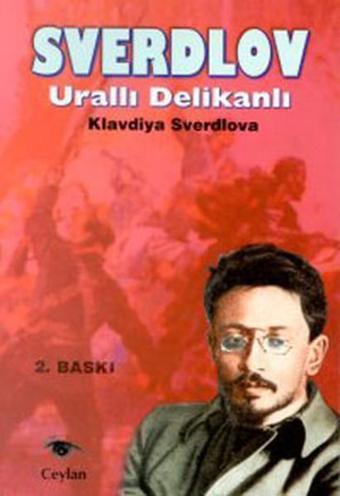 SVERDLOV
Urallı Delikanlı
Klavdiya Sverdlova

2. BASKI

Ceylan